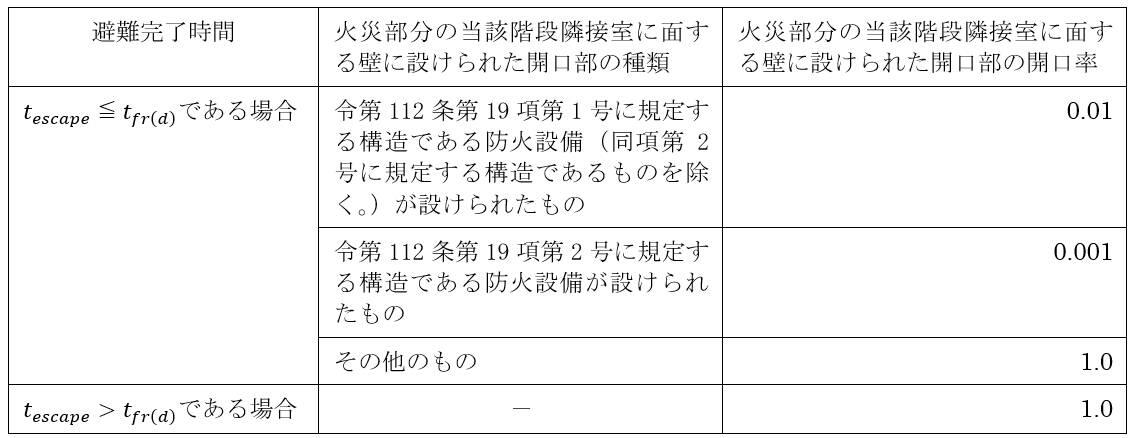 | 避難完了時間 | 火災部分の当該階段隣接室に面する壁に設けられた開口部の種類 | 火災部分の当該階段隣接室に面する壁に設けられた開口部の開口率 |
|---|---|---|
| $t_{escape} \leqq t_{fr(d)}$である場合 | 令第 112 条第 19 項第 1 号に規定する構造である防火設備（同項第 2 号に規定する構造であるものを除く。）が設けられたもの | 0.01 |
| | 令第 112 条第 19 項第 2 号に規定する構造である防火設備が設けられたもの | 0.001 |
| | その他のもの | 1.0 |
| $t_{escape} > t_{fr(d)}$である場合 | － | 1.0 |